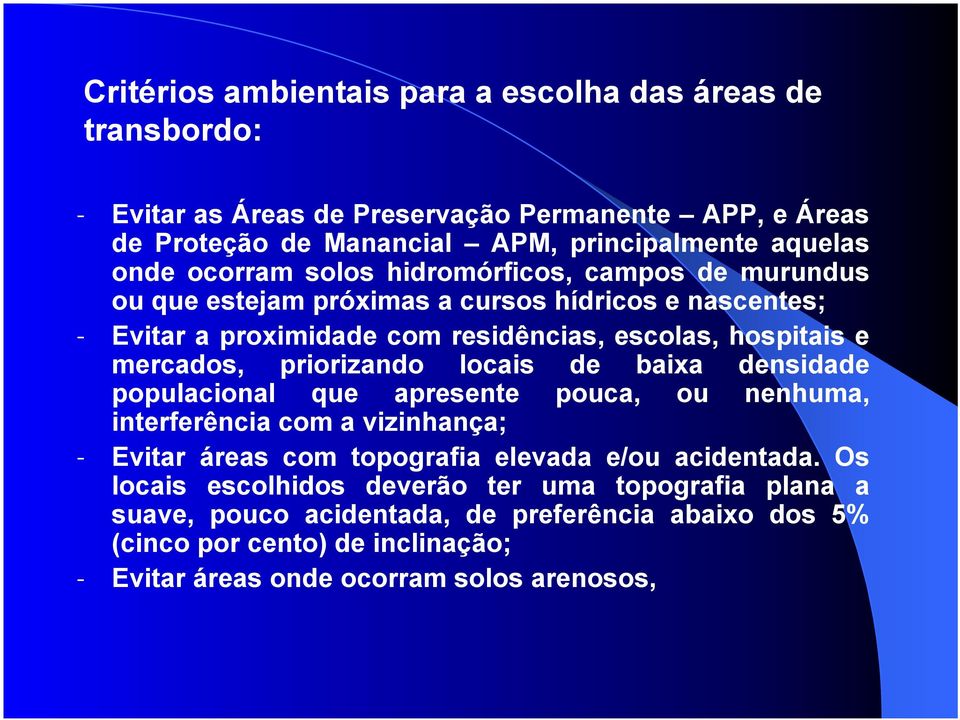 Critérios ambientais para a escolha das áreas de transbordo:

- Evitar as Áreas de Preservação Permanente – APP, e Áreas de Proteção de Manancial – APM, principalmente aquelas onde ocorram solos hidromórficos, campos de murundus ou que estejam próximas a cursos hídricos e nascentes;
- Evitar a proximidade com residências, escolas, hospitais e mercados, priorizando locais de baixa densidade populacional que apresente pouca, ou nenhuma, interferência com a vizinhança;
- Evitar áreas com topografia elevada e/ou acidentada. Os locais escolhidos deverão ter uma topografia plana a suave, pouco acidentada, de preferência abaixo dos 5% (cinco por cento) de inclinação;
- Evitar áreas onde ocorram solos arenosos,